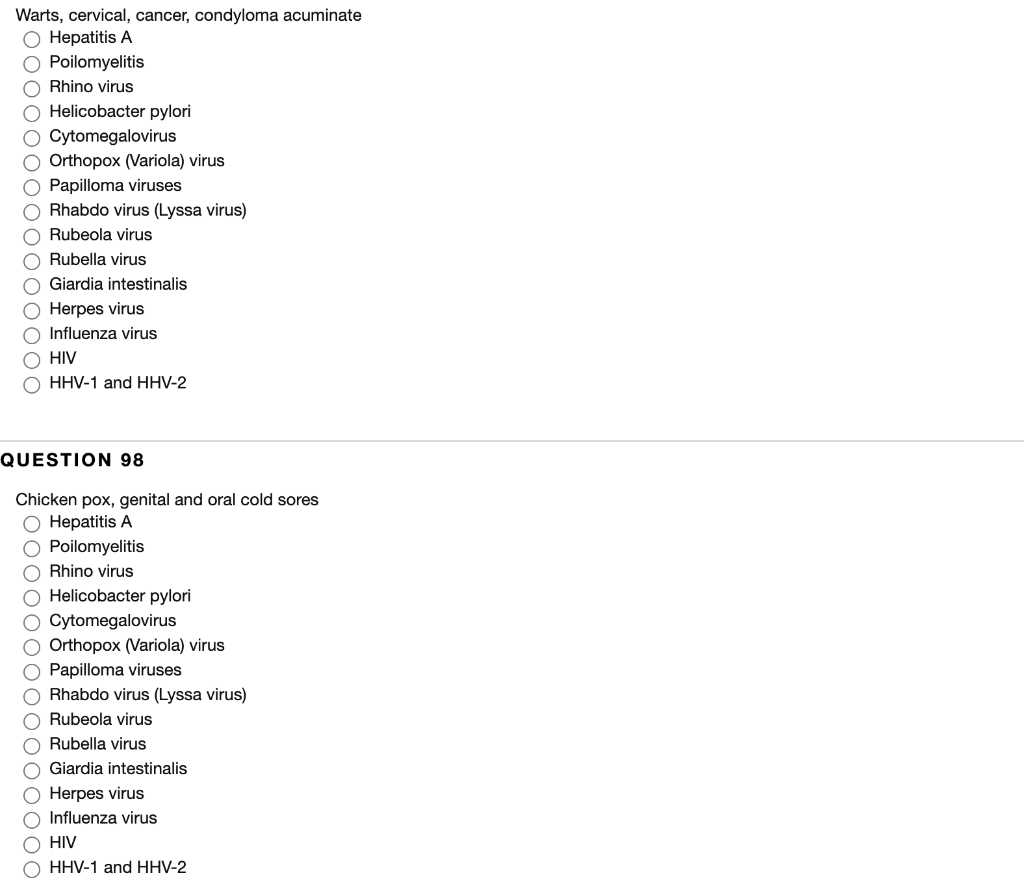 Warts, cervical, cancer, condyloma acuminate
Hepatitis A
Poilomyelitis
Rhino virus
Helicobacter pylori
Cytomegalovirus
Orthopox (Variola) virus
Papilloma viruses
Rhabdo virus (Lyssa virus)
Rubeola virus
Rubella virus
Giardia intestinalis
Herpes virus
Influenza virus
HIV
HHV-1 and HHV-2

QUESTION 98

Chicken pox, genital and oral cold sores
Hepatitis A
Poilomyelitis
Rhino virus
Helicobacter pylori
Cytomegalovirus
Orthopox (Variola) virus
Papilloma viruses
Rhabdo virus (Lyssa virus)
Rubeola virus
Rubella virus
Giardia intestinalis
Herpes virus
Influenza virus
HIV
HHV-1 and HHV-2